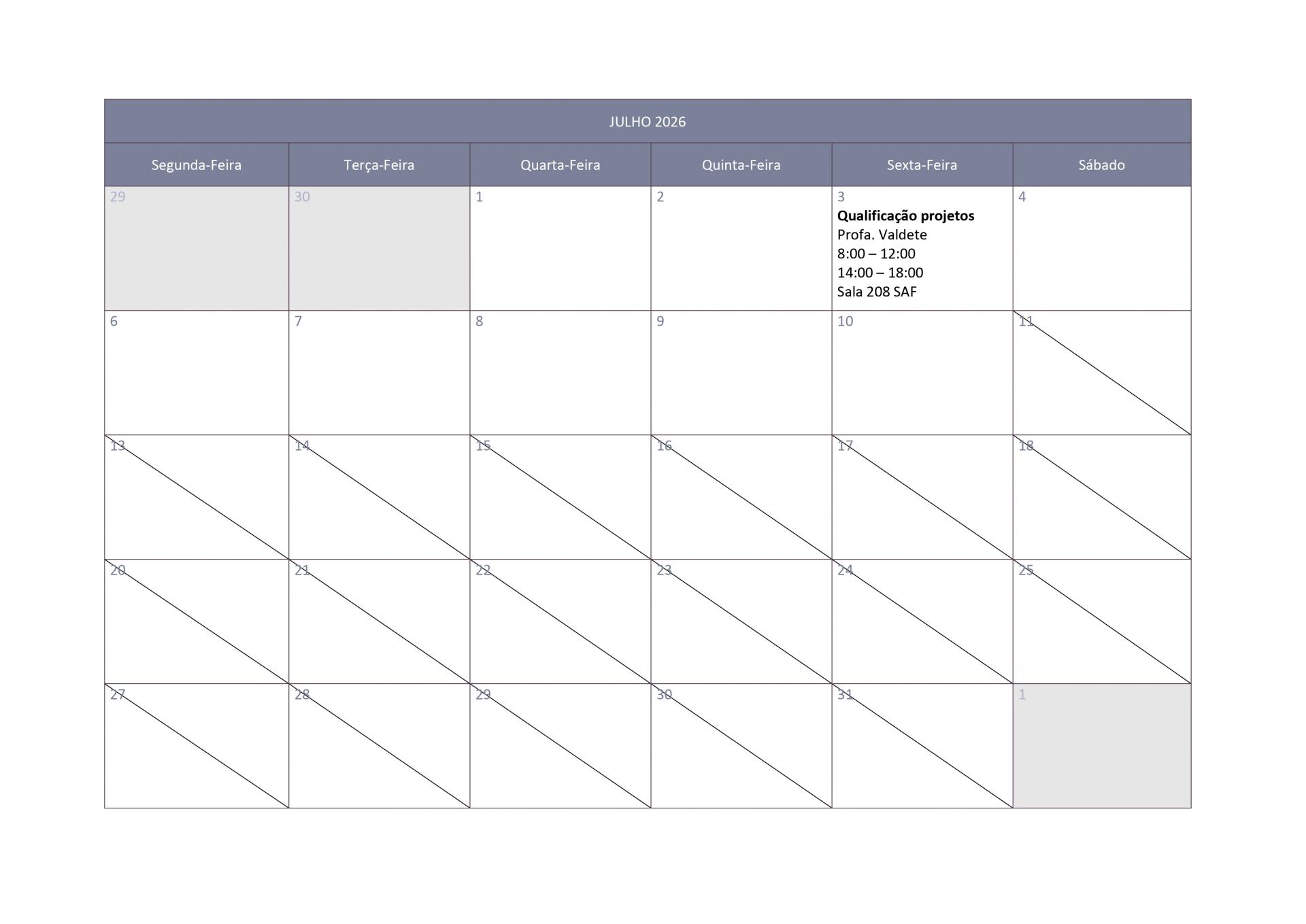 JULHO 2026

| Segunda-Feira | Terça-Feira | Quarta-Feira | Quinta-Feira | Sexta-Feira | Sábado |
|---|---|---|---|---|---|
| 29 | 30 | 1 | 2 | 3 Qualificação projetos Profa. Valdete 8:00 – 12:00 14:00 – 18:00 Sala 208 SAF | 4 |
| 6 | 7 | 8 | 9 | 10 | 11 |
| 13 | 14 | 15 | 16 | 17 | 18 |
| 20 | 21 | 22 | 23 | 24 | 25 |
| 27 | 28 | 29 | 30 | 31 | 1 |